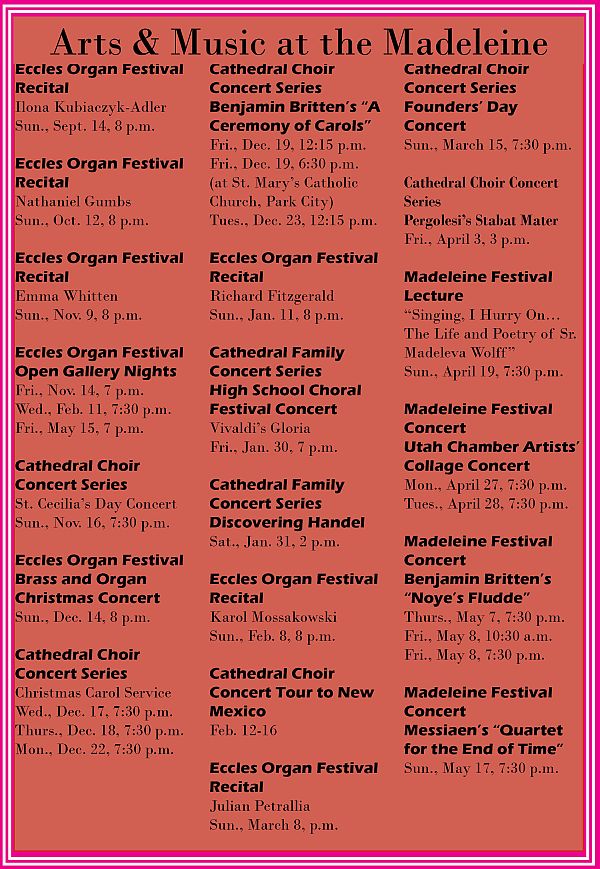 Arts & Music at the Madeleine

Eccles Organ Festival Recital
Ilona Kubiaczyk-Adler
Sun., Sept. 14, 8 p.m.

Eccles Organ Festival Recital
Nathaniel Gumbs
Sun., Oct. 12, 8 p.m.

Eccles Organ Festival Recital
Emma Whitten
Sun., Nov. 9, 8 p.m.

Eccles Organ Festival Open Gallery Nights
Fri., Nov. 14, 7 p.m.
Wed., Feb. 11, 7:30 p.m.
Fri., May 15, 7 p.m.

Cathedral Choir Concert Series
St. Cecilia's Day Concert
Sun., Nov. 16, 7:30 p.m.

Eccles Organ Festival Brass and Organ Christmas Concert
Sun., Dec. 14, 8 p.m.

Cathedral Choir Concert Series
Christmas Carol Service
Wed., Dec. 17, 7:30 p.m.
Thurs., Dec. 18, 7:30 p.m.
Mon., Dec. 22, 7:30 p.m.

Cathedral Choir Concert Series
Benjamin Britten's "A Ceremony of Carols"
Fri., Dec. 19, 12:15 p.m.
Fri., Dec. 19, 6:30 p.m.
(at St. Mary's Catholic Church, Park City)
Tues., Dec. 23, 12:15 p.m.

Eccles Organ Festival Recital
Richard Fitzgerald
Sun., Jan. 11, 8 p.m.

Cathedral Family Concert Series
High School Choral Festival Concert
Vivaldi's Gloria
Fri., Jan. 30, 7 p.m.

Cathedral Family Concert Series
Discovering Handel
Sat., Jan. 31, 2 p.m.

Eccles Organ Festival Recital
Karol Mossakowski
Sun., Feb. 8, 8 p.m.

Cathedral Choir Concert Tour to New Mexico
Feb. 12-16

Eccles Organ Festival Recital
Julian Petrallia
Sun., March 8, p.m.

Cathedral Choir Concert Series
Founders' Day Concert
Sun., March 15, 7:30 p.m.

Cathedral Choir Concert Series
Pergolesi's Stabat Mater
Fri., April 3, 3 p.m.

Madeleine Festival Lecture
"Singing, I Hurry On… The Life and Poetry of Sr. Madeleva Wolff"
Sun., April 19, 7:30 p.m.

Madeleine Festival Concert
Utah Chamber Artists' Collage Concert
Mon., April 27, 7:30 p.m.
Tues., April 28, 7:30 p.m.

Madeleine Festival Concert
Benjamin Britten's "Noye's Fludde"
Thurs., May 7, 7:30 p.m.
Fri., May 8, 10:30 a.m.
Fri., May 8, 7:30 p.m.

Madeleine Festival Concert
Messiaen's "Quartet for the End of Time"
Sun., May 17, 7:30 p.m.